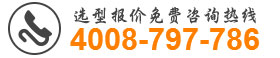 选型报价免费咨询热线
4008-797-786